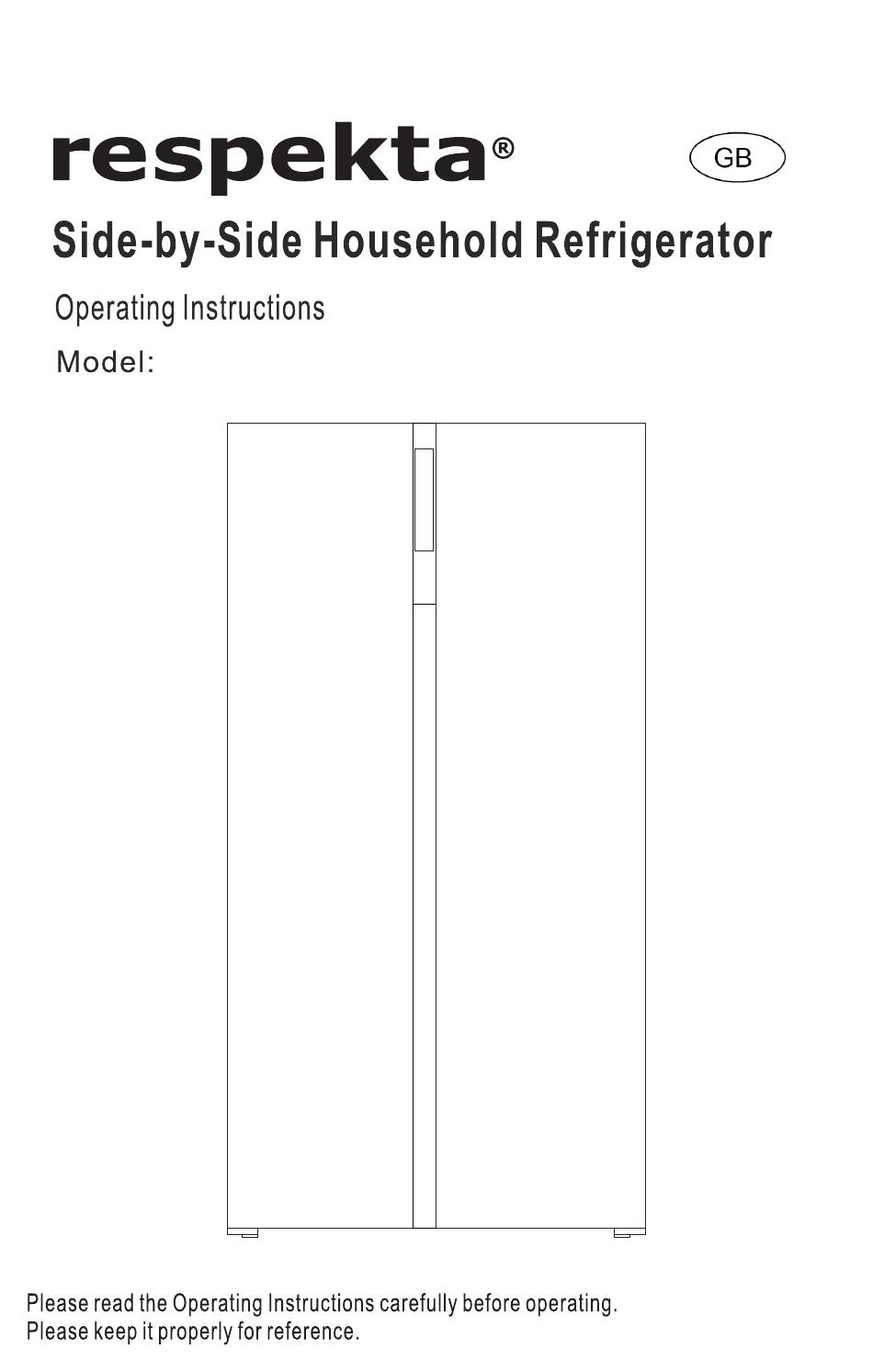 respekta®

GB

Side-by-Side Household Refrigerator

Operating Instructions

Model:

Please read the Operating Instructions carefully before operating.
Please keep it properly for reference.